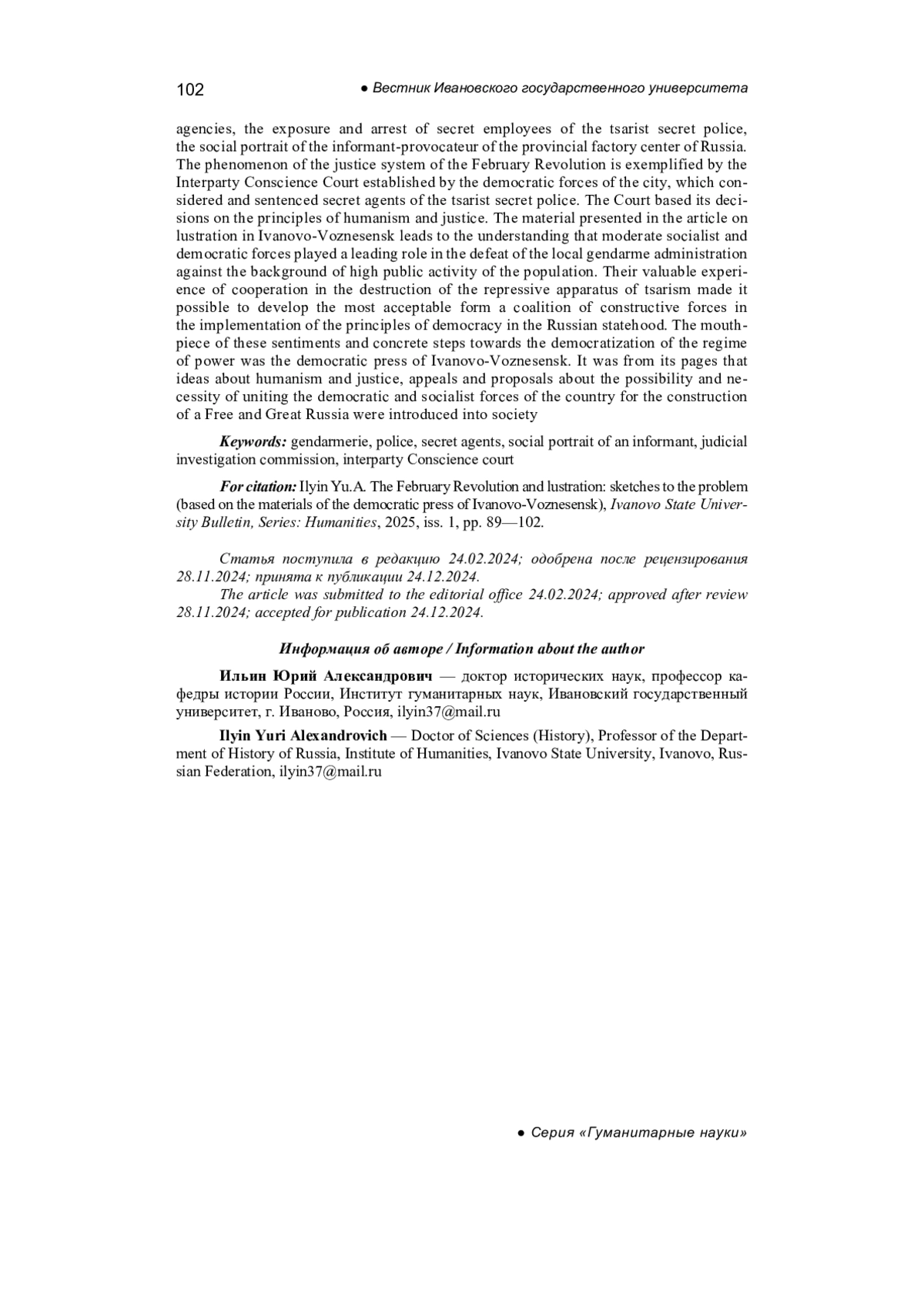 102 ● Вестник Ивановского государственного университета

agencies, the exposure and arrest of secret employees of the tsarist secret police, the social portrait of the informant-provocateur of the provincial factory center of Russia. The phenomenon of the justice system of the February Revolution is exemplified by the Interparty Conscience Court established by the democratic forces of the city, which considered and sentenced secret agents of the tsarist secret police. The Court based its decisions on the principles of humanism and justice. The material presented in the article on lustration in Ivanovo-Voznesensk leads to the understanding that moderate socialist and democratic forces played a leading role in the defeat of the local gendarme administration against the background of high public activity of the population. Their valuable experience of cooperation in the destruction of the repressive apparatus of tsarism made it possible to develop the most acceptable form a coalition of constructive forces in the implementation of the principles of democracy in the Russian statehood. The mouthpiece of these sentiments and concrete steps towards the democratization of the regime of power was the democratic press of Ivanovo-Voznesensk. It was from its pages that ideas about humanism and justice, appeals and proposals about the possibility and necessity of uniting the democratic and socialist forces of the country for the construction of a Free and Great Russia were introduced into society

Keywords: gendarmerie, police, secret agents, social portrait of an informant, judicial investigation commission, interparty Conscience court

For citation: Ilyin Yu.A. The February Revolution and lustration: sketches to the problem (based on the materials of the democratic press of Ivanovo-Voznesensk), Ivanovo State University Bulletin, Series: Humanities, 2025, iss. 1, pp. 89—102.

Статья поступила в редакцию 24.02.2024; одобрена после рецензирования 28.11.2024; принята к публикации 24.12.2024.
The article was submitted to the editorial office 24.02.2024; approved after review 28.11.2024; accepted for publication 24.12.2024.

Информация об авторе / Information about the author

Ильин Юрий Александрович — доктор исторических наук, профессор кафедры истории России, Институт гуманитарных наук, Ивановский государственный университет, г. Иваново, Россия, ilyin37@mail.ru

Ilyin Yuri Alexandrovich — Doctor of Sciences (History), Professor of the Department of History of Russia, Institute of Humanities, Ivanovo State University, Ivanovo, Russian Federation, ilyin37@mail.ru

● Серия «Гуманитарные науки»